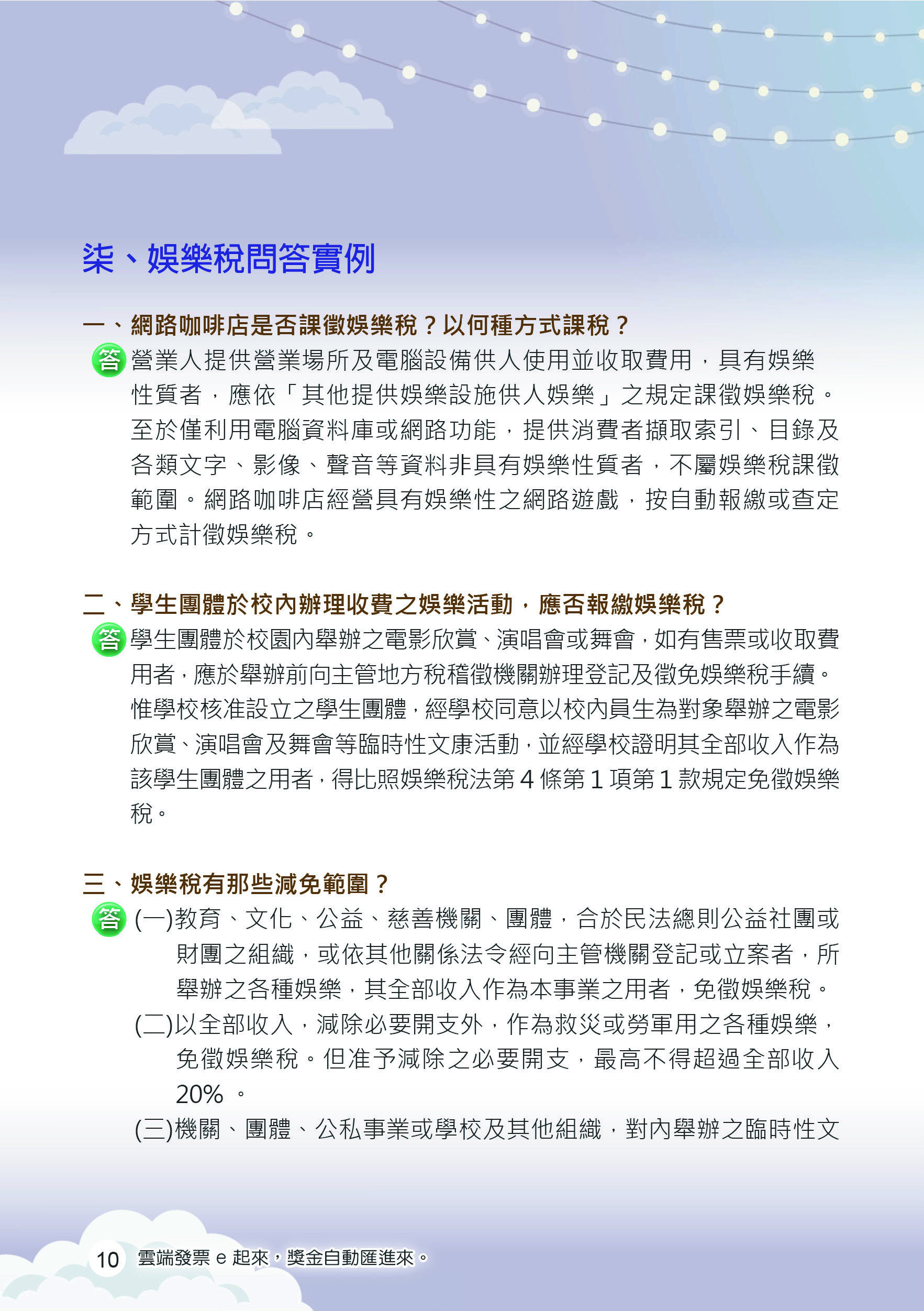 柒、娛樂稅問答實例

一、網路咖啡店是否課徵娛樂稅？以何種方式課稅？

答 營業人提供營業場所及電腦設備供人使用並收取費用，具有娛樂性質者，應依「其他提供娛樂設施供人娛樂」之規定課徵娛樂稅。至於僅利用電腦資料庫或網路功能，提供消費者擷取索引、目錄及各類文字、影像、聲音等資料非具有娛樂性質者，不屬娛樂稅課徵範圍。網路咖啡店經營具有娛樂性之網路遊戲，按自動報繳或查定方式計徵娛樂稅。

二、學生團體於校內辦理收費之娛樂活動，應否報繳娛樂稅？

答 學生團體於校園內舉辦之電影欣賞、演唱會或舞會，如有售票或收取費用者，應於舉辦前向主管地方稅稽徵機關辦理登記及徵免娛樂稅手續。惟學校核准設立之學生團體，經學校同意以校內員生為對象舉辦之電影欣賞、演唱會及舞會等臨時性文康活動，並經學校證明其全部收入作為該學生團體之用者，得比照娛樂稅法第 4 條第 1 項第 1 款規定免徵娛樂稅。

三、娛樂稅有那些減免範圍？

答 (一)教育、文化、公益、慈善機關、團體，合於民法總則公益社團或財團之組織，或依其他關係法令經向主管機關登記或立案者，所舉辦之各種娛樂，其全部收入作為本事業之用者，免徵娛樂稅。

(二)以全部收入，減除必要開支外，作為救災或勞軍用之各種娛樂，免徵娛樂稅。但准予減除之必要開支，最高不得超過全部收入 20% 。

(三)機關、團體、公私事業或學校及其他組織，對內舉辦之臨時性文

10 雲端發票 e 起來，獎金自動匯進來。